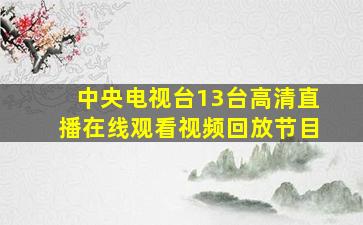 中央电视台13台高清直播在线观看视频回放节目